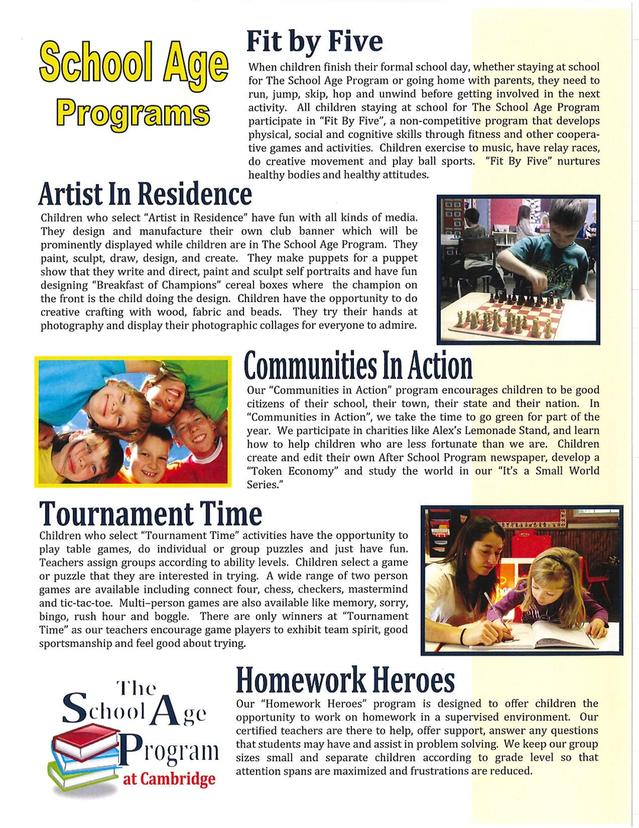 School Age Programs

Fit by Five

When children finish their formal school day, whether staying at school for The School Age Program or going home with parents, they need to run, jump, skip, hop and unwind before getting involved in the next activity. All children staying at school for The School Age Program participate in "Fit By Five", a non-competitive program that develops physical, social and cognitive skills through fitness and other cooperative games and activities. Children exercise to music, have relay races, do creative movement and play ball sports. "Fit By Five" nurtures healthy bodies and healthy attitudes.

Artist In Residence

Children who select "Artist in Residence" have fun with all kinds of media. They design and manufacture their own club banner which will be prominently displayed while children are in The School Age Program. They paint, sculpt, draw, design, and create. They make puppets for a puppet show that they write and direct, paint and sculpt self portraits and have fun designing "Breakfast of Champions" cereal boxes where the champion on the front is the child doing the design. Children have the opportunity to do creative crafting with wood, fabric and beads. They try their hands at photography and display their photographic collages for everyone to admire.

Communities In Action

Our "Communities in Action" program encourages children to be good citizens of their school, their town, their state and their nation. In "Communities in Action", we take the time to go green for part of the year. We participate in charities like Alex's Lemonade Stand, and learn how to help children who are less fortunate than we are. Children create and edit their own After School Program newspaper, develop a "Token Economy" and study the world in our "It's a Small World Series."

Tournament Time

Children who select "Tournament Time" activities have the opportunity to play table games, do individual or group puzzles and just have fun. Teachers assign groups according to ability levels. Children select a game or puzzle that they are interested in trying. A wide range of two person games are available including connect four, chess, checkers, mastermind and tic-tac-toe. Multi-person games are also available like memory, sorry, bingo, rush hour and boggle. There are only winners at "Tournament Time" as our teachers encourage game players to exhibit team spirit, good sportsmanship and feel good about trying.

The School Age Program at Cambridge

Homework Heroes

Our "Homework Heroes" program is designed to offer children the opportunity to work on homework in a supervised environment. Our certified teachers are there to help, offer support, answer any questions that students may have and assist in problem solving. We keep our group sizes small and separate children according to grade level so that attention spans are maximized and frustrations are reduced.